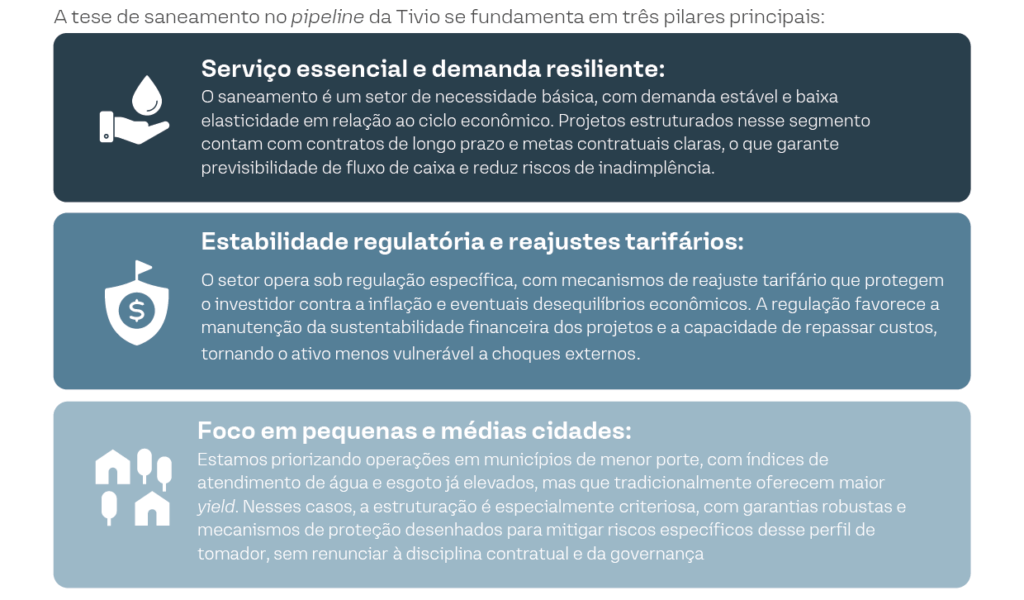 A tese de saneamento no pipeline da Tivio se fundamenta em três pilares principais:

Serviço essencial e demanda resiliente:

O saneamento é um setor de necessidade básica, com demanda estável e baixa elasticidade em relação ao ciclo econômico. Projetos estruturados nesse segmento contam com contratos de longo prazo e metas contratuais claras, o que garante previsibilidade de fluxo de caixa e reduz riscos de inadimplência.

Estabilidade regulatória e reajustes tarifários:

O setor opera sob regulação específica, com mecanismos de reajuste tarifário que protegem o investidor contra a inflação e eventuais desequilíbrios econômicos. A regulação favorece a manutenção da sustentabilidade financeira dos projetos e a capacidade de repassar custos, tornando o ativo menos vulnerável a choques externos.

Foco em pequenas e médias cidades:

Estamos priorizando operações em municípios de menor porte, com índices de atendimento de água e esgoto já elevados, mas que tradicionalmente oferecem maior yield. Nesses casos, a estruturação é especialmente criteriosa, com garantias robustas e mecanismos de proteção desenhados para mitigar riscos específicos desse perfil de tomador, sem renunciar à disciplina contratual e da governança